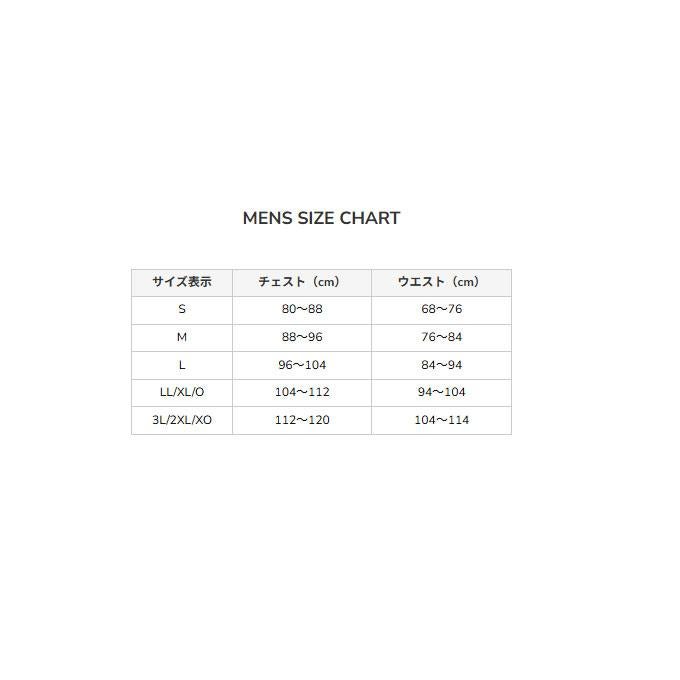 MENS SIZE CHART

| サイズ表示 | チェスト（cm） | ウエスト（cm） |
|---|---|---|
| S | 80〜88 | 68〜76 |
| M | 88〜96 | 76〜84 |
| L | 96〜104 | 84〜94 |
| LL/XL/O | 104〜112 | 94〜104 |
| 3L/2XL/XO | 112〜120 | 104〜114 |